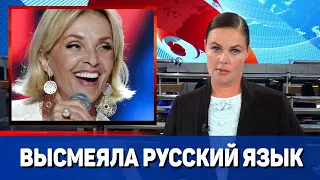 ВЫСМЕЯЛА РУССКИЙ ЯЗЫК